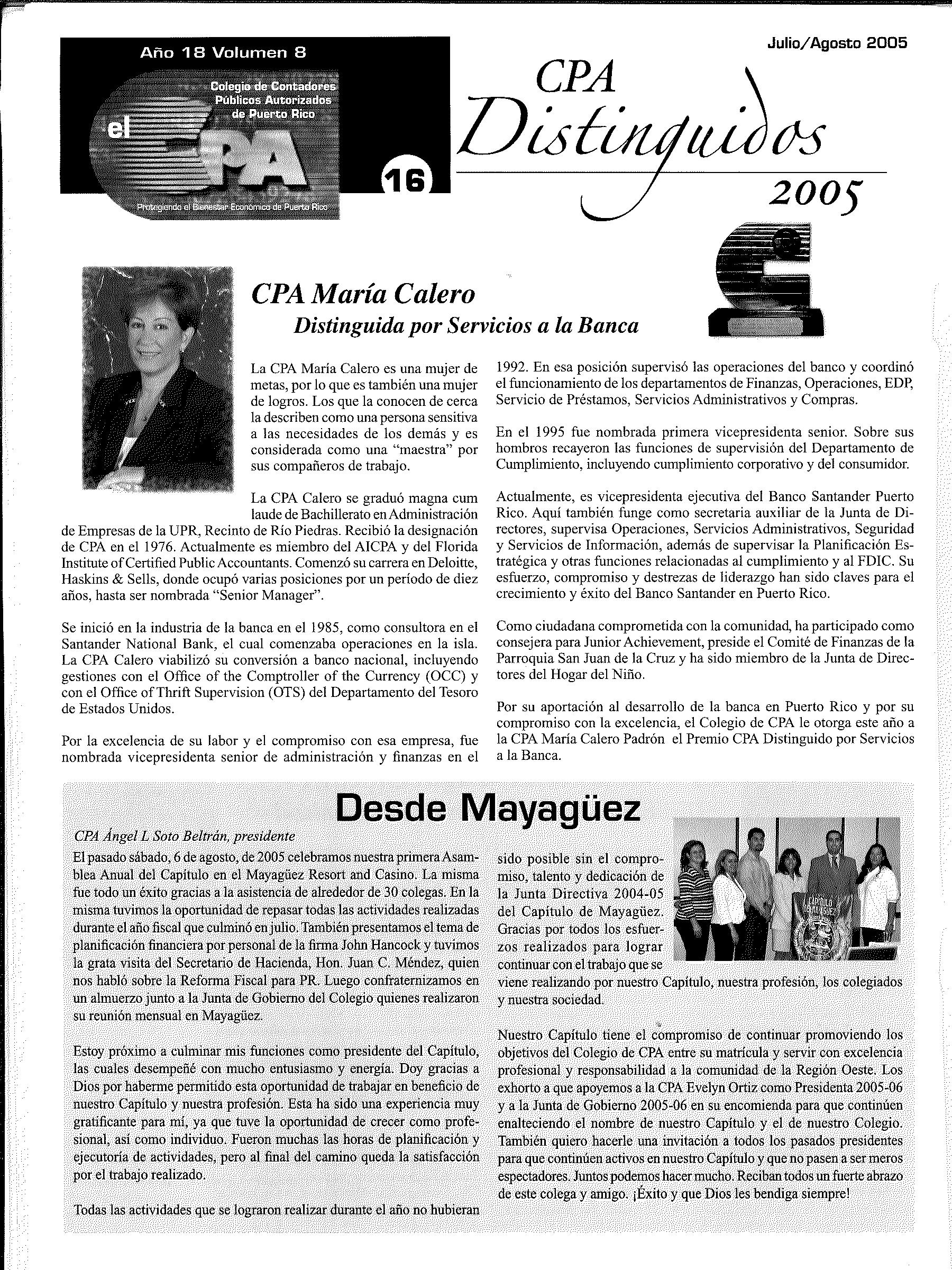 Año 18 Volumen 8

Colegio de Contadores Públicos Autorizados de Puerto Rico

el CPA

16

Protegiendo el Bienestar Económico de Puerto Rico

Julio/Agosto 2005

CPA Distinguidos 2005

CPA María Calero

Distinguida por Servicios a la Banca

La CPA María Calero es una mujer de metas, por lo que es también una mujer de logros. Los que la conocen de cerca la describen como una persona sensitiva a las necesidades de los demás y es considerada como una "maestra" por sus compañeros de trabajo.

La CPA Calero se graduó magna cum laude de Bachillerato en Administración de Empresas de la UPR, Recinto de Río Piedras. Recibió la designación de CPA en el 1976. Actualmente es miembro del AICPA y del Florida Institute of Certified Public Accountants. Comenzó su carrera en Deloitte, Haskins & Sells, donde ocupó varias posiciones por un período de diez años, hasta ser nombrada "Senior Manager".

Se inició en la industria de la banca en el 1985, como consultora en el Santander National Bank, el cual comenzaba operaciones en la isla. La CPA Calero viabilizó su conversión a banco nacional, incluyendo gestiones con el Office of the Comptroller of the Currency (OCC) y con el Office of Thrift Supervision (OTS) del Departamento del Tesoro de Estados Unidos.

Por la excelencia de su labor y el compromiso con esa empresa, fue nombrada vicepresidenta senior de administración y finanzas en el 1992. En esa posición supervisó las operaciones del banco y coordinó el funcionamiento de los departamentos de Finanzas, Operaciones, EDP, Servicio de Préstamos, Servicios Administrativos y Compras.

En el 1995 fue nombrada primera vicepresidenta senior. Sobre sus hombros recayeron las funciones de supervisión del Departamento de Cumplimiento, incluyendo cumplimiento corporativo y del consumidor.

Actualmente, es vicepresidenta ejecutiva del Banco Santander Puerto Rico. Aquí también funge como secretaria auxiliar de la Junta de Directores, supervisa Operaciones, Servicios Administrativos, Seguridad y Servicios de Información, además de supervisar la Planificación Estratégica y otras funciones relacionadas al cumplimiento y al FDIC. Su esfuerzo, compromiso y destrezas de liderazgo han sido claves para el crecimiento y éxito del Banco Santander en Puerto Rico.

Como ciudadana comprometida con la comunidad, ha participado como consejera para Junior Achievement, preside el Comité de Finanzas de la Parroquia San Juan de la Cruz y ha sido miembro de la Junta de Directores del Hogar del Niño.

Por su aportación al desarrollo de la banca en Puerto Rico y por su compromiso con la excelencia, el Colegio de CPA le otorga este año a la CPA María Calero Padrón el Premio CPA Distinguido por Servicios a la Banca.

Desde Mayagüez

CPA Ángel L Soto Beltrán, presidente

El pasado sábado, 6 de agosto, de 2005 celebramos nuestra primera Asamblea Anual del Capítulo en el Mayagüez Resort and Casino. La misma fue todo un éxito gracias a la asistencia de alrededor de 30 colegas. En la misma tuvimos la oportunidad de repasar todas las actividades realizadas durante el año fiscal que culminó en julio. También presentamos el tema de planificación financiera por personal de la firma John Hancock y tuvimos la grata visita del Secretario de Hacienda, Hon. Juan C. Méndez, quien nos habló sobre la Reforma Fiscal para PR. Luego confraternizamos en un almuerzo junto a la Junta de Gobierno del Colegio quienes realizaron su reunión mensual en Mayagüez.

Estoy próximo a culminar mis funciones como presidente del Capítulo, las cuales desempeñé con mucho entusiasmo y energía. Doy gracias a Dios por haberme permitido esta oportunidad de trabajar en beneficio de nuestro Capítulo y nuestra profesión. Esta ha sido una experiencia muy gratificante para mí, ya que tuve la oportunidad de crecer como profesional, así como individuo. Fueron muchas las horas de planificación y ejecutoría de actividades, pero al final del camino queda la satisfacción por el trabajo realizado.

Todas las actividades que se lograron realizar durante el año no hubieran sido posible sin el compromiso, talento y dedicación de la Junta Directiva 2004-05 del Capítulo de Mayagüez. Gracias por todos los esfuerzos realizados para lograr continuar con el trabajo que se viene realizando por nuestro Capítulo, nuestra profesión, los colegiados y nuestra sociedad.

Nuestro Capítulo tiene el compromiso de continuar promoviendo los objetivos del Colegio de CPA entre su matrícula y servir con excelencia profesional y responsabilidad a la comunidad de la Región Oeste. Los exhorto a que apoyemos a la CPA Evelyn Ortiz como Presidenta 2005-06 y a la Junta de Gobierno 2005-06 en su encomienda para que continúen enalteciendo el nombre de nuestro Capítulo y el de nuestro Colegio. También quiero hacerle una invitación a todos los pasados presidentes para que continúen activos en nuestro Capítulo y que no pasen a ser meros espectadores. Juntos podemos hacer mucho. Reciban todos un fuerte abrazo de este colega y amigo. ¡Éxito y que Dios les bendiga siempre!